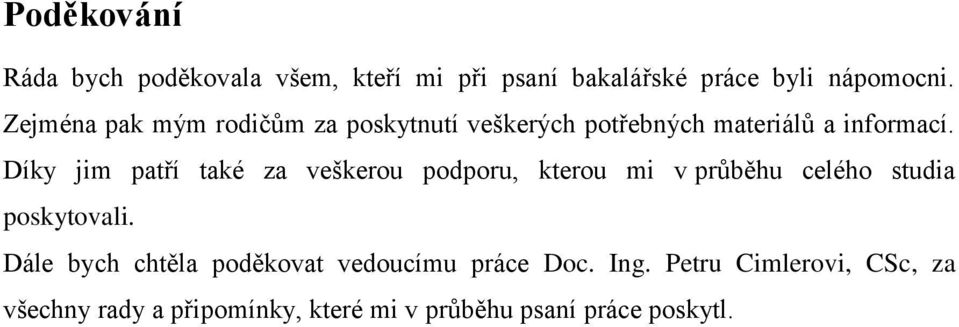 Poděkování

Ráda bych poděkovala všem, kteří mi při psaní bakalářské práce byli nápomocni. Zejména pak mým rodičům za poskytnutí veškerých potřebných materiálů a informací. Díky jim patří také za veškerou podporu, kterou mi v průběhu celého studia poskytovali.

Dále bych chtěla poděkovat vedoucímu práce Doc. Ing. Petru Cimlerovi, CSc, za všechny rady a připomínky, které mi v průběhu psaní práce poskytl.